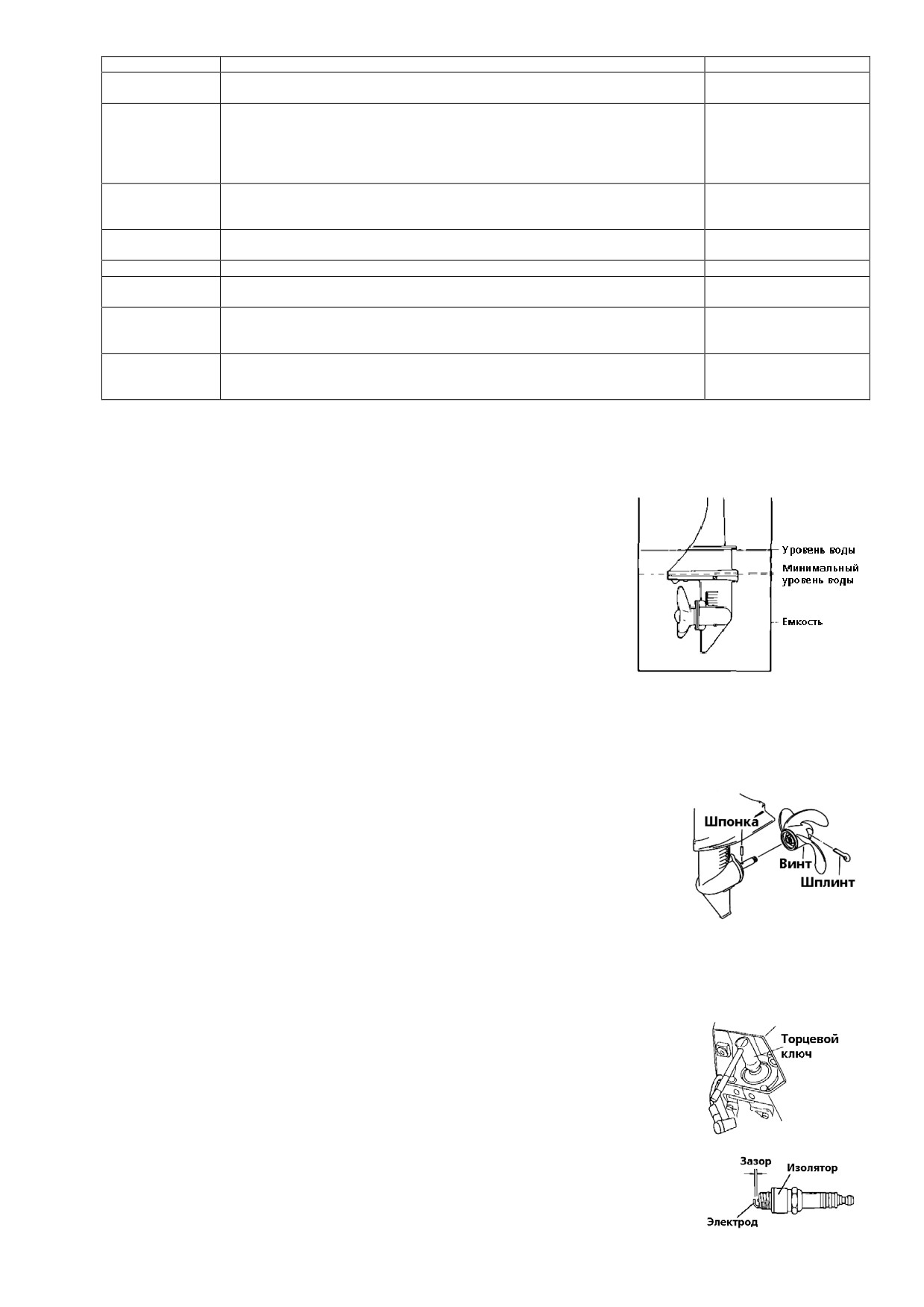 Уровень воды
Минимальный уровень воды
Емкость

Шпонка
Винт
Шплинт

Торцевой ключ

Зазор
Изолятор
Электрод